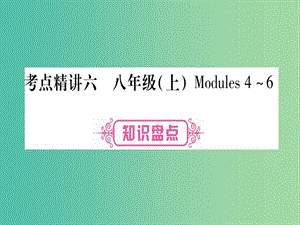 考点精讲六　八年级(上) Modules 4 ~ 6

知识盘点